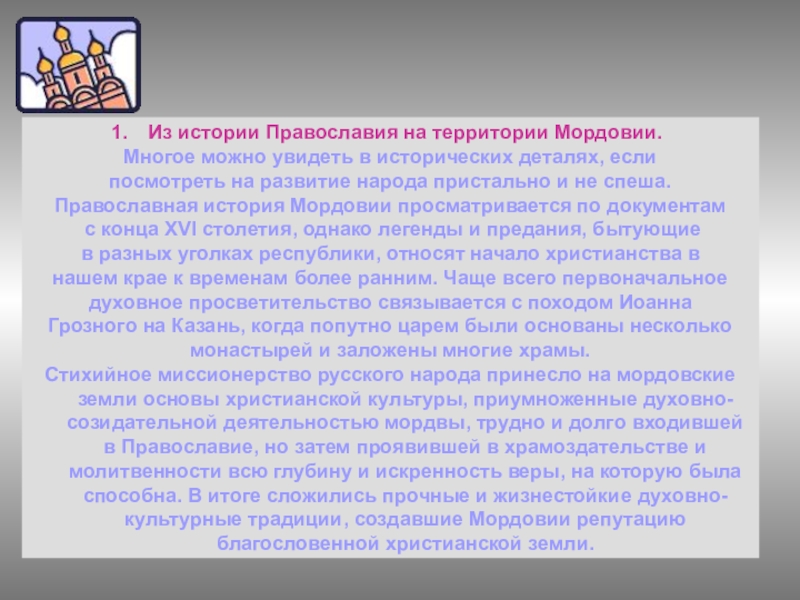 1. Из истории Православия на территории Мордовии.

Многое можно увидеть в исторических деталях, если посмотреть на развитие народа пристально и не спеша. Православная история Мордовии просматривается по документам с конца XVI столетия, однако легенды и предания, бытующие в разных уголках республики, относят начало христианства в нашем крае к временам более ранним. Чаще всего первоначальное духовное просветительство связывается с походом Иоанна Грозного на Казань, когда попутно царем были основаны несколько монастырей и заложены многие храмы.

Стихийное миссионерство русского народа принесло на мордовские земли основы христианской культуры, приумноженные духовно-созидательной деятельностью мордвы, трудно и долго входившей в Православие, но затем проявившей в храмоздательстве и молитвенности всю глубину и искренность веры, на которую была способна. В итоге сложились прочные и жизнестойкие духовно-культурные традиции, создавшие Мордовии репутацию благословенной христианской земли.